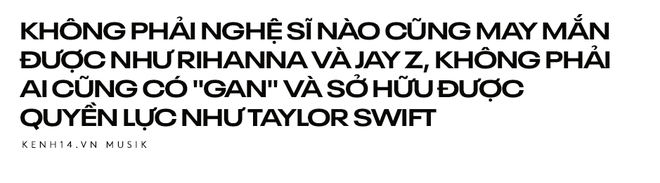 KHÔNG PHẢI NGHỆ SĨ NÀO CŨNG MAY MẮN ĐƯỢC NHƯ RIHANNA VÀ JAY Z, KHÔNG PHẢI AI CŨNG CÓ "GAN" VÀ SỞ HỮU ĐƯỢC QUYỀN LỰC NHƯ TAYLOR SWIFT

KENH14.VN MUSIK